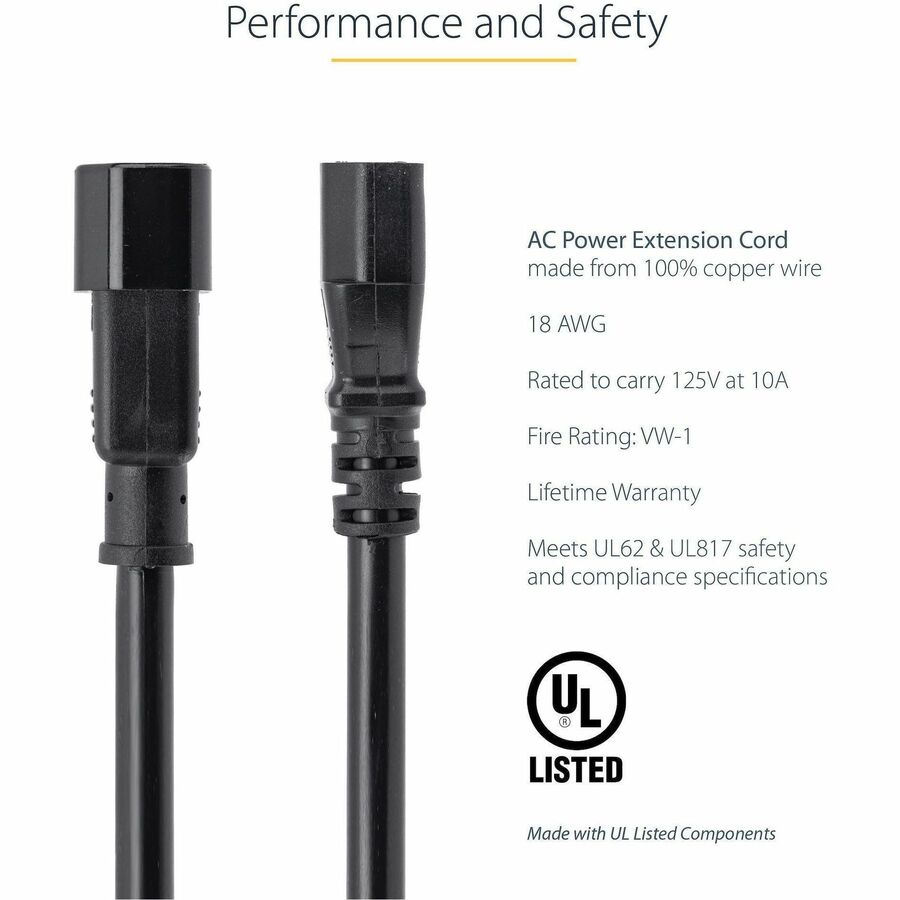 Performance and Safety

AC Power Extension Cord
made from 100% copper wire

18 AWG

Rated to carry 125V at 10A

Fire Rating: VW-1

Lifetime Warranty

Meets UL62 & UL817 safety and compliance specifications

UL ®

LISTED

Made with UL Listed Components